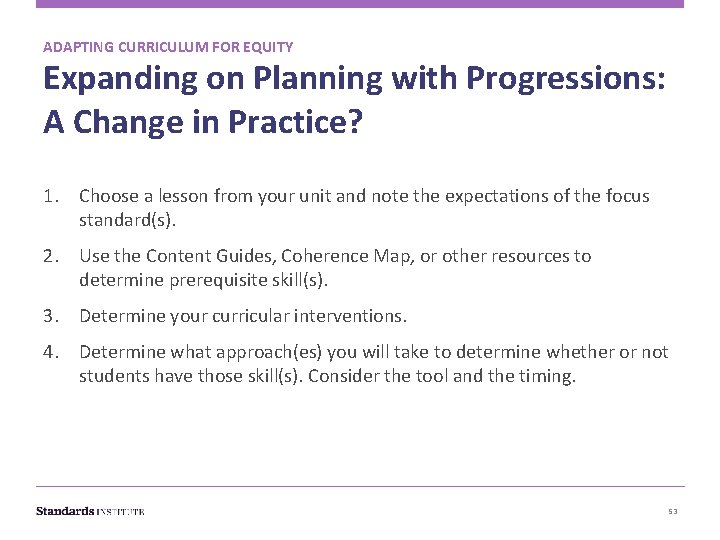 ADAPTING CURRICULUM FOR EQUITY

Expanding on Planning with Progressions: A Change in Practice?

1. Choose a lesson from your unit and note the expectations of the focus standard(s).

2. Use the Content Guides, Coherence Map, or other resources to determine prerequisite skill(s).

3. Determine your curricular interventions.

4. Determine what approach(es) you will take to determine whether or not students have those skill(s). Consider the tool and the timing.

Standards INSTITUTE

53